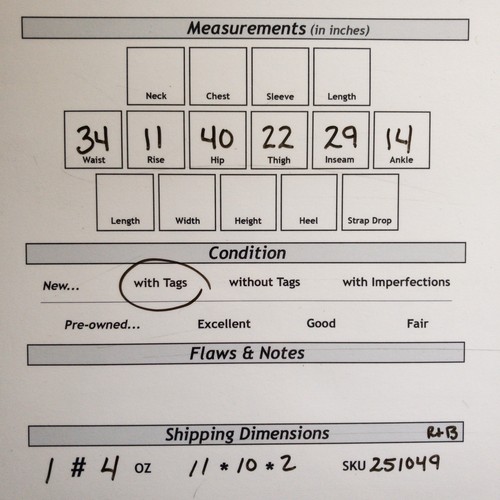 Measurements (in inches)

Neck
Chest
Sleeve
Length

34 Waist
11 Rise
40 Hip
22 Thigh
29 Inseam
14 Ankle

Length
Width
Height
Heel
Strap Drop

Condition

New... with Tags without Tags with Imperfections

Pre-owned... Excellent Good Fair

Flaws & Notes

Shipping Dimensions R+B

1 # 4 oz 11 * 10 * 2 SKU 251049